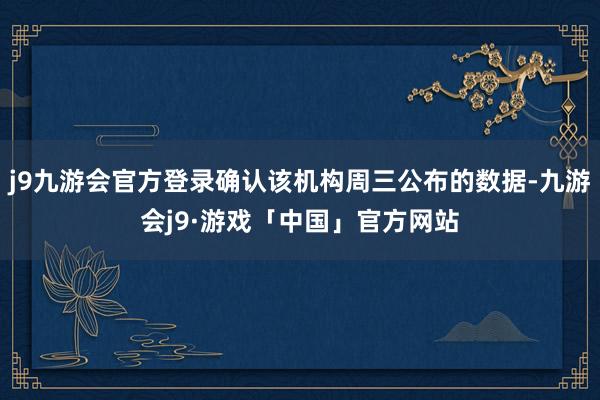 j9九游会官方登录确认该机构周三公布的数据-九游会j9·游戏「中国」官方网站